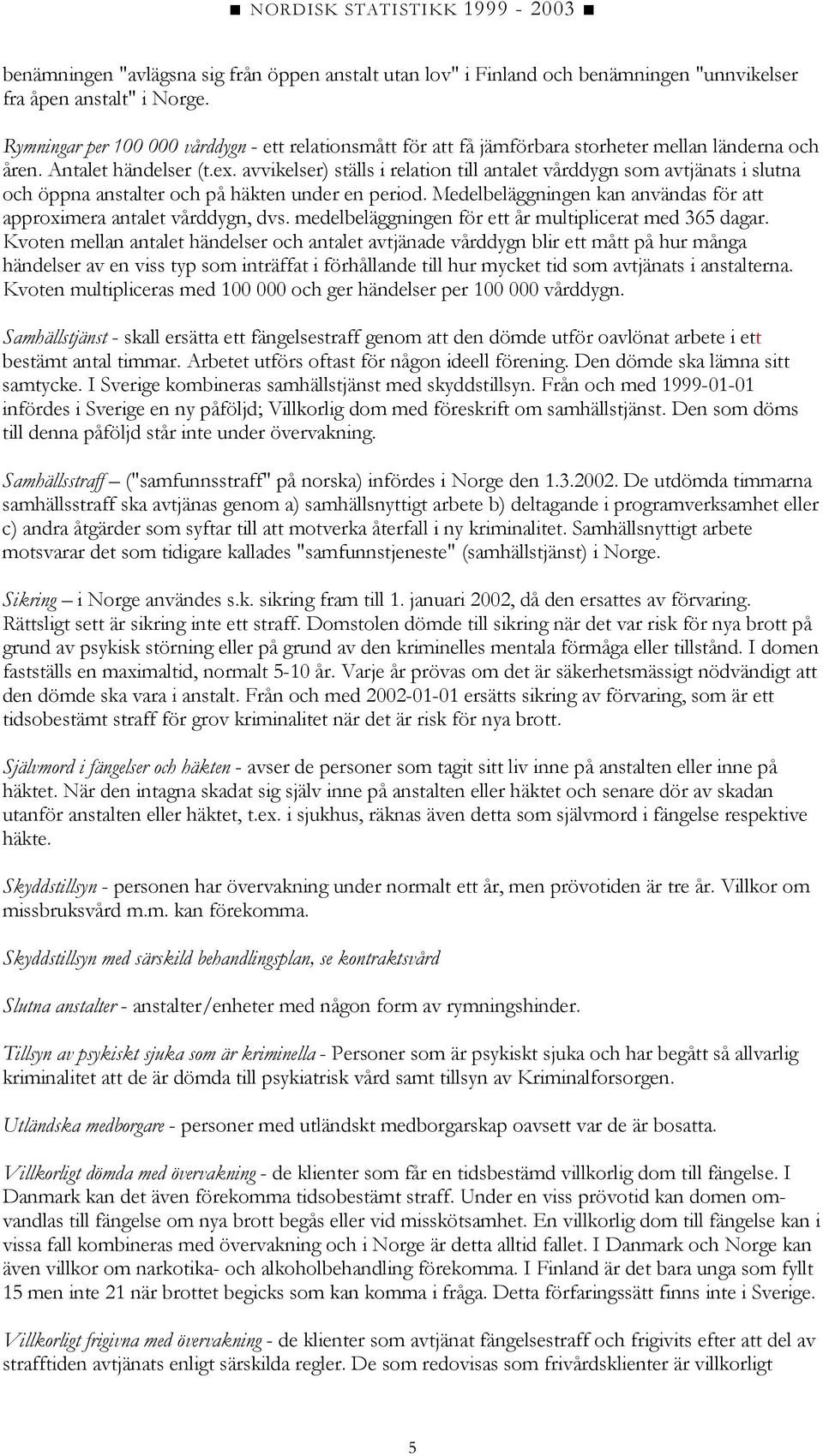 ■ NORDISK STATISTIKK 1999 - 2003 ■

benämningen "avlägsna sig från öppen anstalt utan lov" i Finland och benämningen "unnvikelser fra åpen anstalt" i Norge.

Rymningar per 100 000 vårddygn - ett relationsmått för att få jämförbara storheter mellan länderna och åren. Antalet händelser (t.ex. avvikelser) ställs i relation till antalet vårddygn som avtjänats i slutna och öppna anstalter och på häkten under en period. Medelbeläggningen kan användas för att approximera antalet vårddygn, dvs. medelbeläggningen för ett år multiplicerat med 365 dagar. Kvoten mellan antalet händelser och antalet avtjänade vårddygn blir ett mått på hur många händelser av en viss typ som inträffat i förhållande till hur mycket tid som avtjänats i anstalterna. Kvoten multipliceras med 100 000 och ger händelser per 100 000 vårddygn.

Samhällstjänst - skall ersätta ett fängelsestraff genom att den dömde utför oavlönat arbete i ett bestämt antal timmar. Arbetet utförs oftast för någon ideell förening. Den dömde ska lämna sitt samtycke. I Sverige kombineras samhällstjänst med skyddstillsyn. Från och med 1999-01-01 infördes i Sverige en ny påföljd; Villkorlig dom med föreskrift om samhällstjänst. Den som döms till denna påföljd står inte under övervakning.

Samhällsstraff – ("samfunnsstraff" på norska) infördes i Norge den 1.3.2002. De utdömda timmarna samhällsstraff ska avtjänas genom a) samhällsnyttigt arbete b) deltagande i programverksamhet eller c) andra åtgärder som syftar till att motverka återfall i ny kriminalitet. Samhällsnyttigt arbete motsvarar det som tidigare kallades "samfunnstjeneste" (samhällstjänst) i Norge.

Sikring – i Norge användes s.k. sikring fram till 1. januari 2002, då den ersattes av förvaring. Rättsligt sett är sikring inte ett straff. Domstolen dömde till sikring när det var risk för nya brott på grund av psykisk störning eller på grund av den kriminelles mentala förmåga eller tillstånd. I domen fastställs en maximaltid, normalt 5-10 år. Varje år prövas om det är säkerhetsmässigt nödvändigt att den dömde ska vara i anstalt. Från och med 2002-01-01 ersätts sikring av förvaring, som är ett tidsobestämt straff för grov kriminalitet när det är risk för nya brott.

Självmord i fängelser och häkten - avser de personer som tagit sitt liv inne på anstalten eller inne på häktet. När den intagna skadat sig själv inne på anstalten eller häktet och senare dör av skadan utanför anstalten eller häktet, t.ex. i sjukhus, räknas även detta som självmord i fängelse respektive häkte.

Skyddstillsyn - personen har övervakning under normalt ett år, men prövotiden är tre år. Villkor om missbruksvård m.m. kan förekomma.

Skyddstillsyn med särskild behandlingsplan, se kontraktsvård

Slutna anstalter - anstalter/enheter med någon form av rymningshinder.

Tillsyn av psykiskt sjuka som är kriminella - Personer som är psykiskt sjuka och har begått så allvarlig kriminalitet att de är dömda till psykiatrisk vård samt tillsyn av Kriminalforsorgen.

Utländska medborgare - personer med utländskt medborgarskap oavsett var de är bosatta.

Villkorligt dömda med övervakning - de klienter som får en tidsbestämd villkorlig dom till fängelse. I Danmark kan det även förekomma tidsobestämt straff. Under en viss prövotid kan domen omvandlas till fängelse om nya brott begås eller vid misskötsamhet. En villkorlig dom till fängelse kan i vissa fall kombineras med övervakning och i Norge är detta alltid fallet. I Danmark och Norge kan även villkor om narkotika- och alkoholbehandling förekomma. I Finland är det bara unga som fyllt 15 men inte 21 när brottet begicks som kan komma i fråga. Detta förfaringssätt finns inte i Sverige.

Villkorligt frigivna med övervakning - de klienter som avtjänat fängelsestraff och frigivits efter att del av strafftiden avtjänats enligt särskilda regler. De som redovisas som frivårdsklienter är villkorligt

5